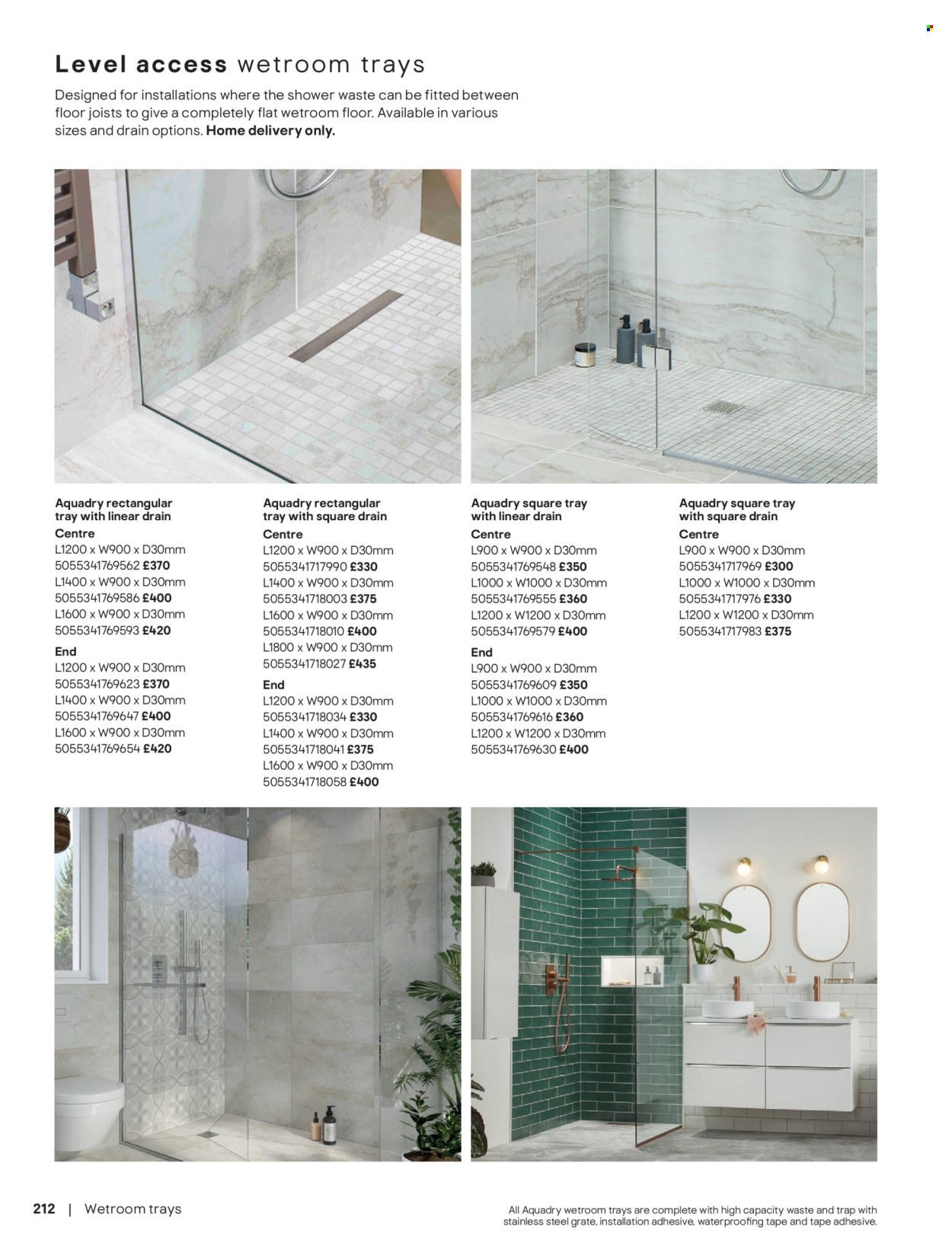 Level access wetroom trays

Designed for installations where the shower waste can be fitted between floor joists to give a completely flat wetroom floor. Available in various sizes and drain options. Home delivery only.

Aquadry rectangular tray with linear drain
Centre
L1200 x W900 x D30mm
5055341769562 £370
L1400 x W900 x D30mm
5055341769586 £400
L1600 x W900 x D30mm
5055341769593 £420
End
L1200 x W900 x D30mm
5055341769623 £370
L1400 x W900 x D30mm
5055341769647 £400
L1600 x W900 x D30mm
5055341769654 £420

Aquadry rectangular tray with square drain
Centre
L1200 x W900 x D30mm
5055341717990 £330
L1400 x W900 x D30mm
5055341718003 £375
L1600 x W900 x D30mm
5055341718010 £400
L1800 x W900 x D30mm
5055341718027 £435
End
L1200 x W900 x D30mm
5055341718034 £330
L1400 x W900 x D30mm
5055341718041 £375
L1600 x W900 x D30mm
5055341718058 £400

Aquadry square tray with linear drain
Centre
L900 x W900 x D30mm
5055341769548 £350
L1000 x W1000 x D30mm
5055341769555 £360
L1200 x W1200 x D30mm
5055341769579 £400
End
L900 x W900 x D30mm
5055341769609 £350
L1000 x W1000 x D30mm
5055341769616 £360
L1200 x W1200 x D30mm
5055341769630 £400

Aquadry square tray with square drain
Centre
L900 x W900 x D30mm
5055341717969 £300
L1000 x W1000 x D30mm
5055341717976 £330
L1200 x W1200 x D30mm
5055341717983 £375

212 | Wetroom trays

All Aquadry wetroom trays are complete with high capacity waste and trap with stainless steel grate, installation adhesive, waterproofing tape and tape adhesive.